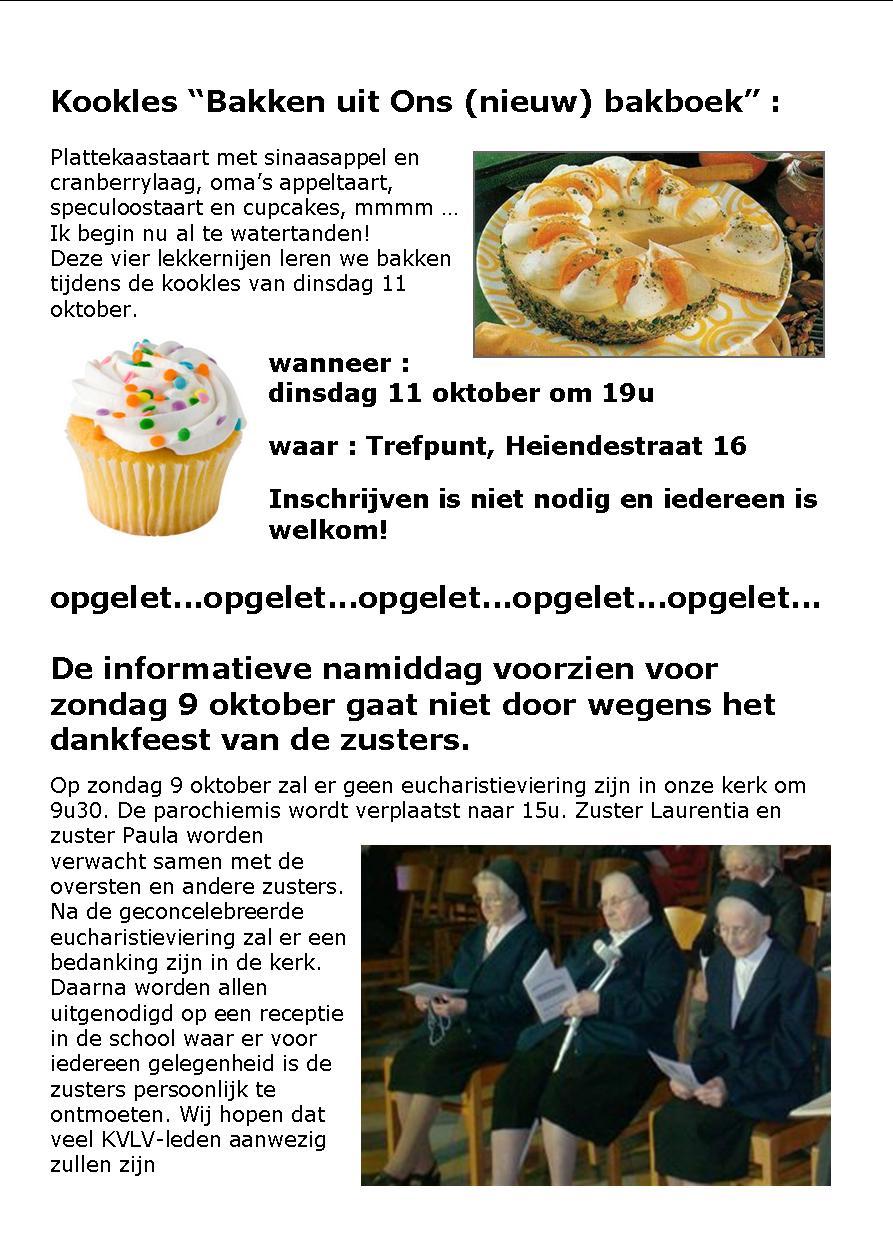 Kookles “Bakken uit Ons (nieuw) bakboek” :

Plattekaastaart met sinaasappel en cranberrylaag, oma’s appeltaart, speculoostaart en cupcakes, mmmm … Ik begin nu al te watertanden!
Deze vier lekkernijen leren we bakken tijdens de kookles van dinsdag 11 oktober.

wanneer :
dinsdag 11 oktober om 19u

waar : Trefpunt, Heiendestraat 16

Inschrijven is niet nodig en iedereen is welkom!

opgelet…opgelet…opgelet…opgelet…opgelet…

De informatieve namiddag voorzien voor zondag 9 oktober gaat niet door wegens het dankfeest van de zusters.

Op zondag 9 oktober zal er geen eucharistieviering zijn in onze kerk om 9u30. De parochiemis wordt verplaatst naar 15u. Zuster Laurentia en zuster Paula worden verwacht samen met de oversten en andere zusters. Na de geconcelebreerde eucharistieviering zal er een bedanking zijn in de kerk. Daarna worden allen uitgenodigd op een receptie in de school waar er voor iedereen gelegenheid is de zusters persoonlijk te ontmoeten. Wij hopen dat veel KVLV-leden aanwezig zullen zijn